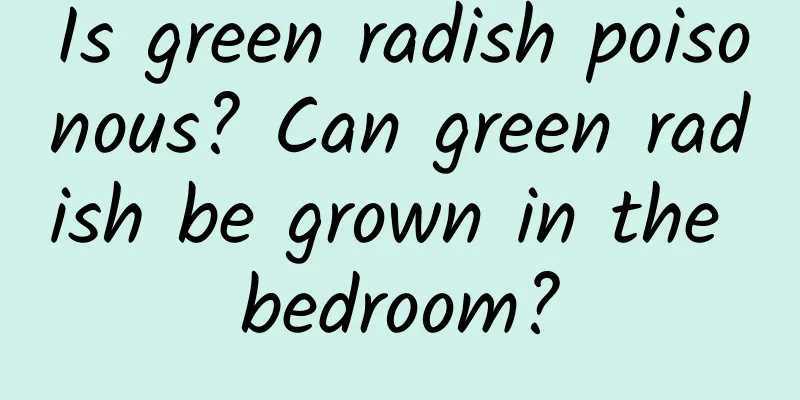 Is green radish poisonous? Can green radish be grown in the bedroom?